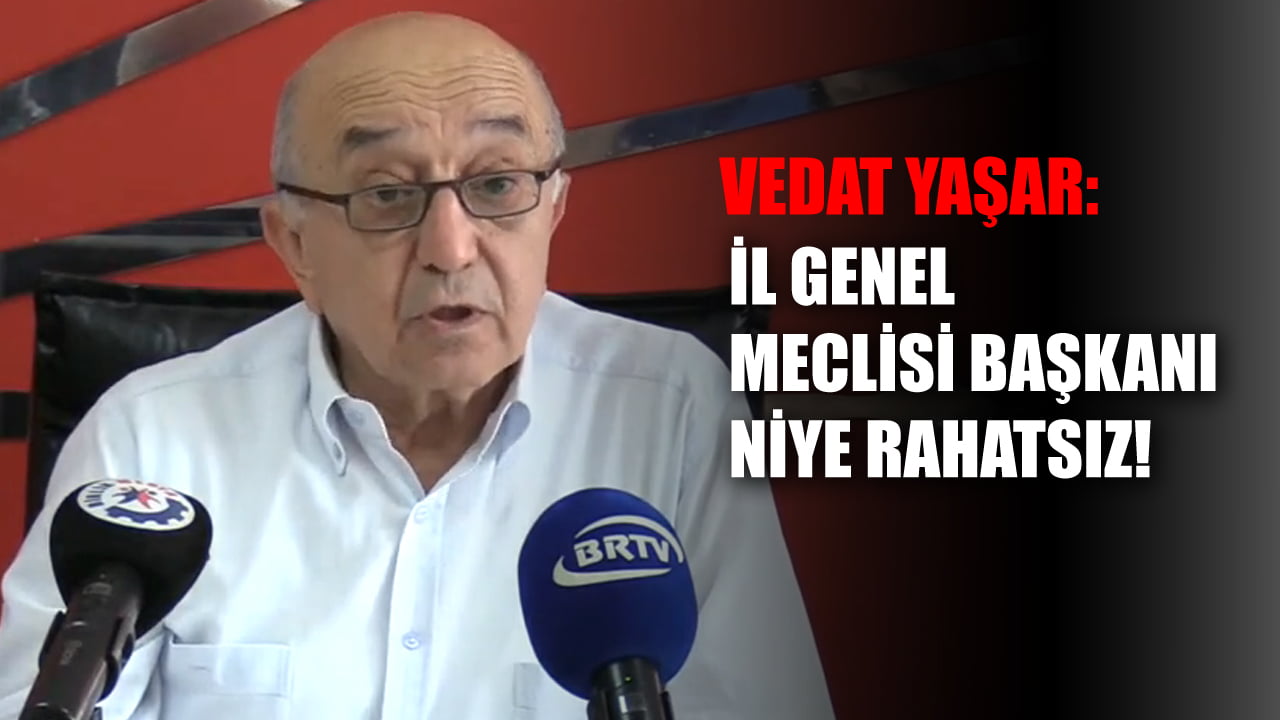 VEDAT YAŞAR:
İL GENEL MECLİSİ BAŞKANI NİYE RAHATSIZ!

BRTV